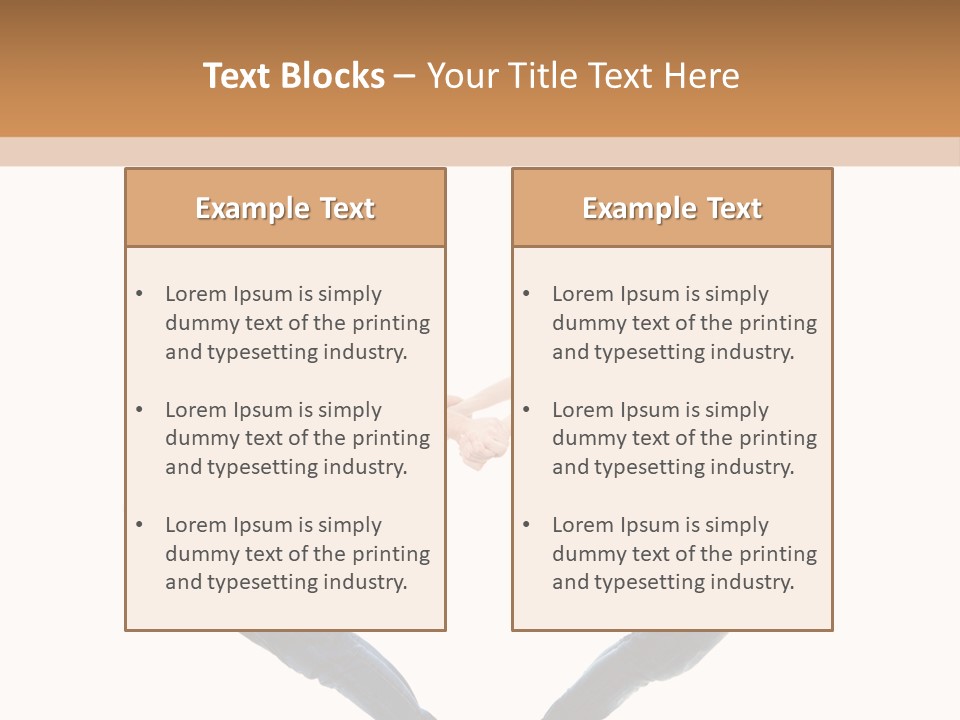 Text Blocks – Your Title Text Here

Example Text

• Lorem Ipsum is simply dummy text of the printing and typesetting industry.

• Lorem Ipsum is simply dummy text of the printing and typesetting industry.

• Lorem Ipsum is simply dummy text of the printing and typesetting industry.

Example Text

• Lorem Ipsum is simply dummy text of the printing and typesetting industry.

• Lorem Ipsum is simply dummy text of the printing and typesetting industry.

• Lorem Ipsum is simply dummy text of the printing and typesetting industry.